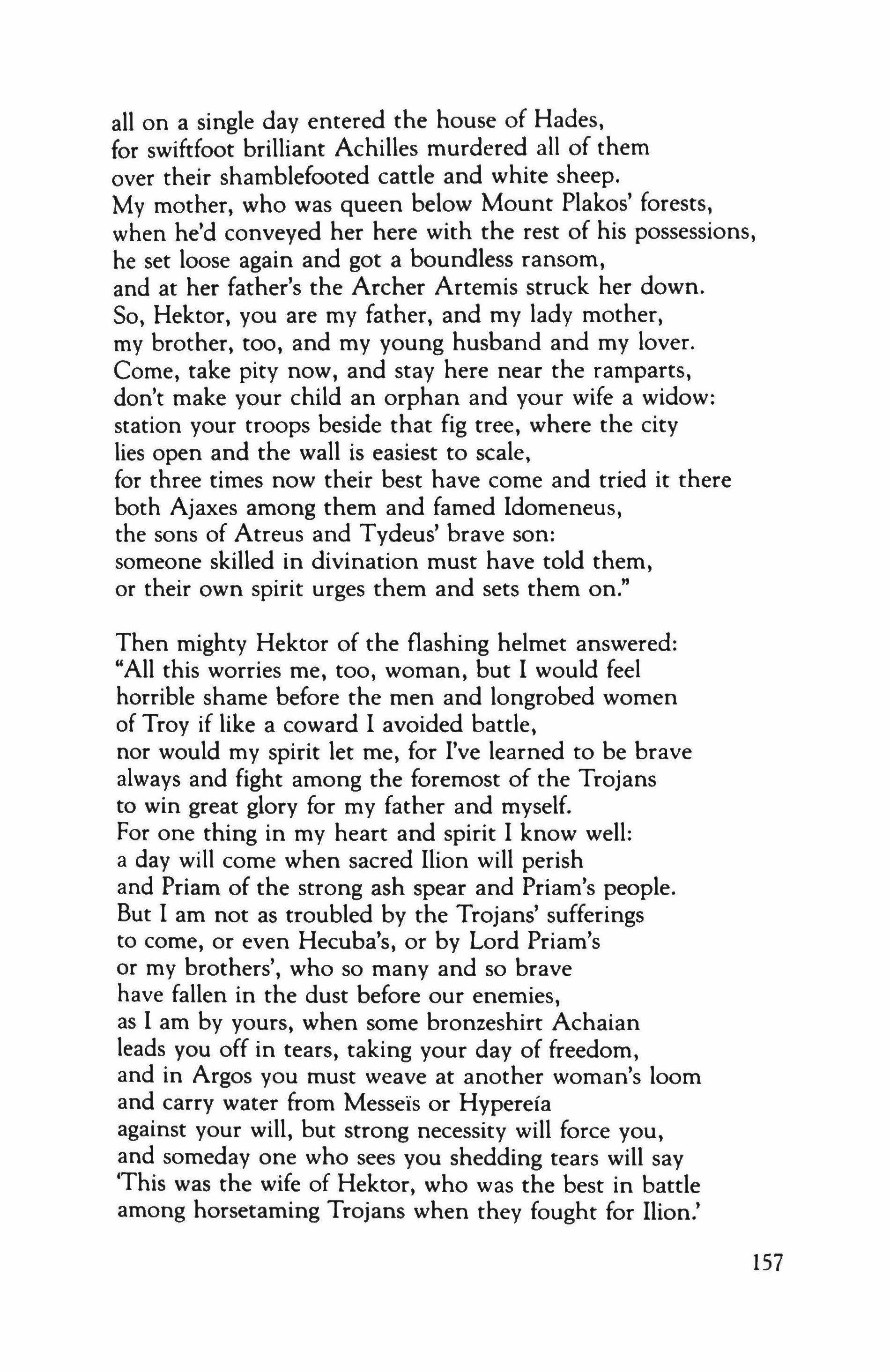 all on a single day entered the house of Hades,
for swiftfoot brilliant Achilles murdered all of them
over their shamblefooted cattle and white sheep.
My mother, who was queen below Mount Plakos' forests,
when he'd conveyed her here with the rest of his possessions,
he set loose again and got a boundless ransom,
and at her father's the Archer Artemis struck her down.
So, Hektor, you are my father, and my lady mother,
my brother, too, and my young husband and my lover.
Come, take pity now, and stay here near the ramparts,
don't make your child an orphan and your wife a widow:
station your troops beside that fig tree, where the city
lies open and the wall is easiest to scale,
for three times now their best have come and tried it there
both Ajaxes among them and famed Idomeneus,
the sons of Atreus and Tydeus' brave son:
someone skilled in divination must have told them,
or their own spirit urges them and sets them on."

Then mighty Hektor of the flashing helmet answered:
"All this worries me, too, woman, but I would feel
horrible shame before the men and longrobed women
of Troy if like a coward I avoided battle,
nor would my spirit let me, for I've learned to be brave
always and fight among the foremost of the Trojans
to win great glory for my father and myself.
For one thing in my heart and spirit I know well:
a day will come when sacred Ilion will perish
and Priam of the strong ash spear and Priam's people.
But I am not as troubled by the Trojans' sufferings
to come, or even Hecuba's, or by Lord Priam's
or my brothers', who so many and so brave
have fallen in the dust before our enemies,
as I am by yours, when some bronzeshirt Achaian
leads you off in tears, taking your day of freedom,
and in Argos you must weave at another woman's loom
and carry water from Messeïs or Hypereía
against your will, but strong necessity will force you,
and someday one who sees you shedding tears will say
'This was the wife of Hektor, who was the best in battle
among horsetaming Trojans when they fought for Ilion.'

157